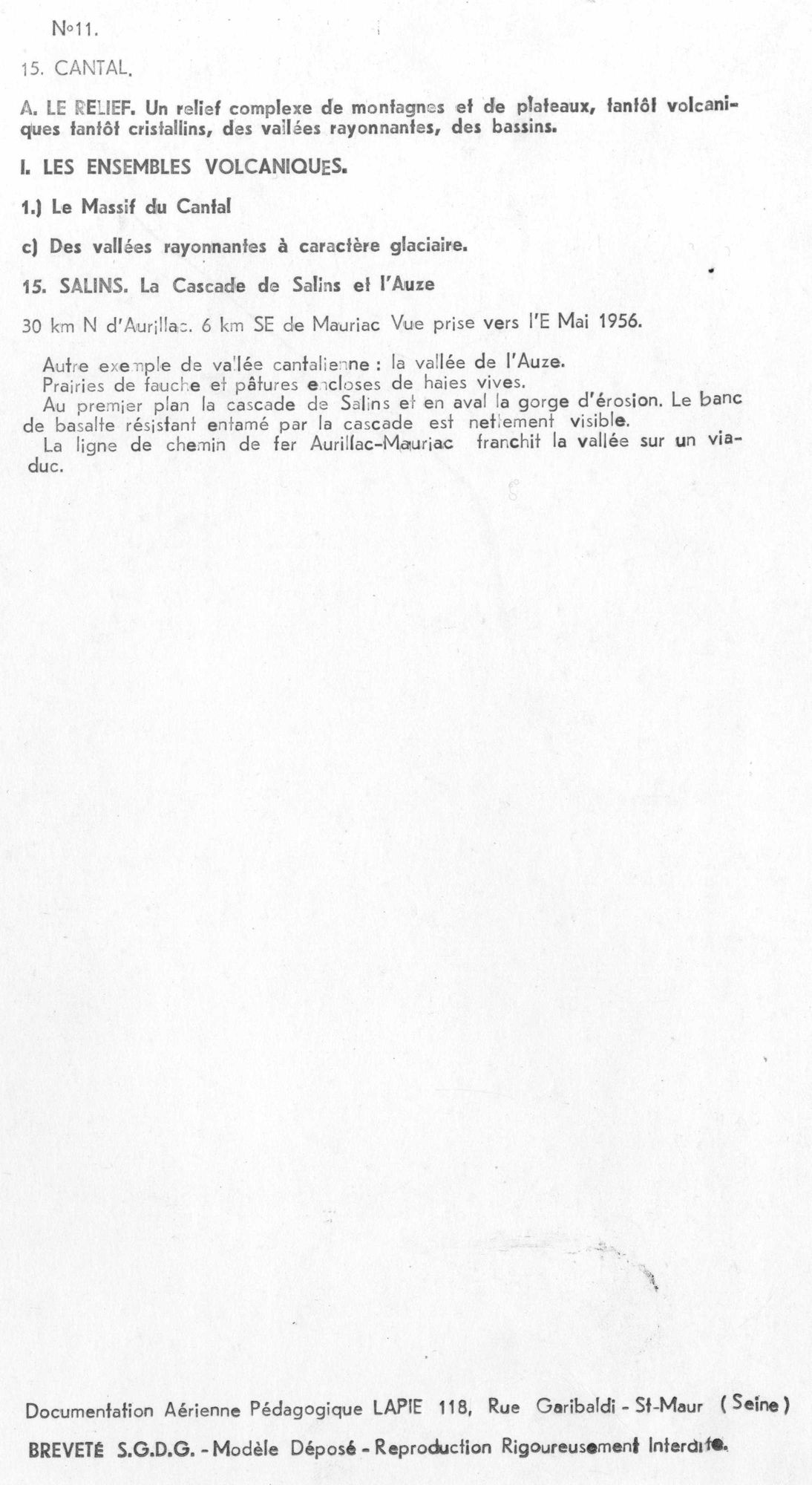 N°11.

15. CANTAL.

A. LE RELIEF. Un relief complexe de montagnes et de plateaux, tantôt volcaniques tantôt cristallins, des vallées rayonnantes, des bassins.

I. LES ENSEMBLES VOLCANIQUES.

1.) Le Massif du Cantal

c) Des vallées rayonnantes à caractère glaciaire.

15. SALINS. La Cascade de Salins et l'Auze

30 km N d'Aurillac. 6 km SE de Mauriac Vue prise vers l'E Mai 1956.

Autre exemple de vallée cantalienne : la vallée de l'Auze.
Prairies de fauche et pâtures encloses de haies vives.
Au premier plan la cascade de Salins et en aval la gorge d'érosion. Le banc de basalte résistant entamé par la cascade est nettement visible.
La ligne de chemin de fer Aurillac-Mauriac franchit la vallée sur un viaduc.

Documentation Aérienne Pédagogique LAPIE 118, Rue Garibaldi - St-Maur (Seine)

BREVETÉ S.G.D.G. - Modèle Déposé - Reproduction Rigoureusement Interdite.